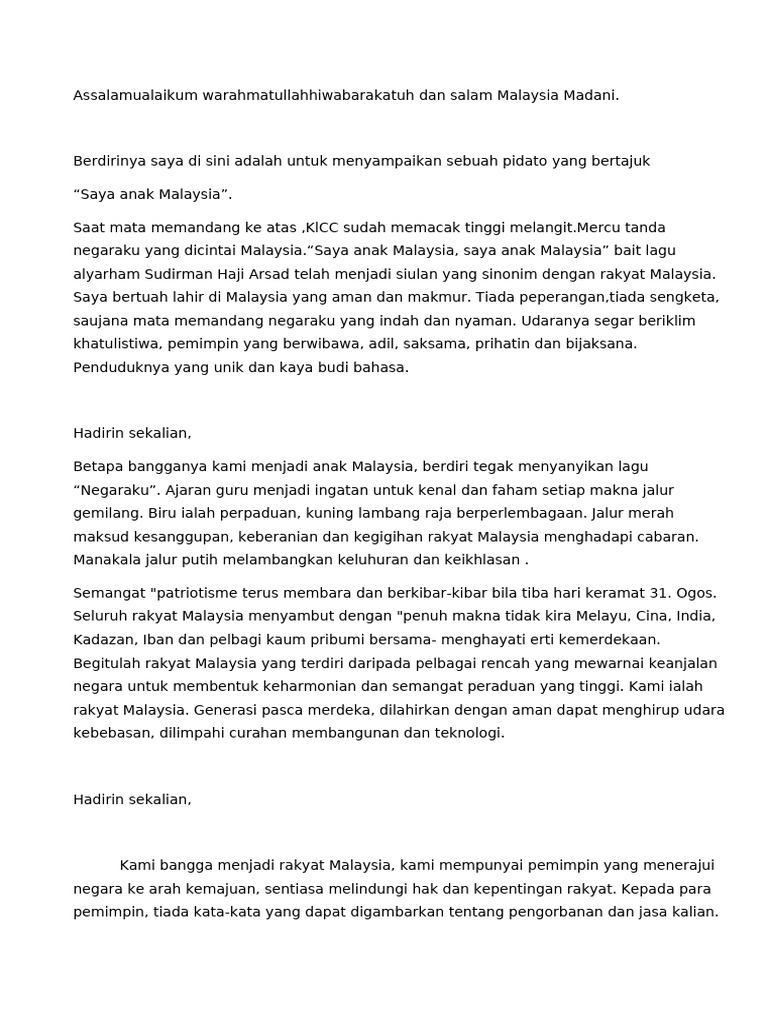 Assalamualaikum warahmatullahhiwabarakatuh dan salam Malaysia Madani.

Berdirinya saya di sini adalah untuk menyampaikan sebuah pidato yang bertajuk

“Saya anak Malaysia”.

Saat mata memandang ke atas ,KlCC sudah memacak tinggi melangit.Mercu tanda negaraku yang dicintai Malaysia.“Saya anak Malaysia, saya anak Malaysia” bait lagu alyarham Sudirman Haji Arsad telah menjadi siulan yang sinonim dengan rakyat Malaysia. Saya bertuah lahir di Malaysia yang aman dan makmur. Tiada peperangan,tiada sengketa, saujana mata memandang negaraku yang indah dan nyaman. Udaranya segar beriklim khatulistiwa, pemimpin yang berwibawa, adil, saksama, prihatin dan bijaksana. Penduduknya yang unik dan kaya budi bahasa.

Hadirin sekalian,

Betapa bangganya kami menjadi anak Malaysia, berdiri tegak menyanyikan lagu “Negaraku”. Ajaran guru menjadi ingatan untuk kenal dan faham setiap makna jalur gemilang. Biru ialah perpaduan, kuning lambang raja berperlembagaan. Jalur merah maksud kesanggupan, keberanian dan kegigihan rakyat Malaysia menghadapi cabaran. Manakala jalur putih melambangkan keluhuran dan keikhlasan .

Semangat "patriotisme terus membara dan berkibar-kibar bila tiba hari keramat 31. Ogos. Seluruh rakyat Malaysia menyambut dengan "penuh makna tidak kira Melayu, Cina, India, Kadazan, Iban dan pelbagi kaum pribumi bersama- menghayati erti kemerdekaan. Begitulah rakyat Malaysia yang terdiri daripada pelbagai rencah yang mewarnai keanjalan negara untuk membentuk keharmonian dan semangat peraduan yang tinggi. Kami ialah rakyat Malaysia. Generasi pasca merdeka, dilahirkan dengan aman dapat menghirup udara kebebasan, dilimpahi curahan membangunan dan teknologi.

Hadirin sekalian,

Kami bangga menjadi rakyat Malaysia, kami mempunyai pemimpin yang menerajui negara ke arah kemajuan, sentiasa melindungi hak dan kepentingan rakyat. Kepada para pemimpin, tiada kata-kata yang dapat digambarkan tentang pengorbanan dan jasa kalian.